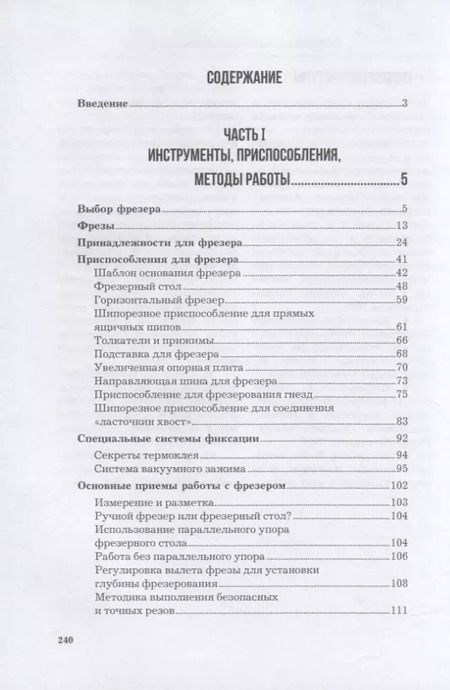 СОДЕРЖАНИЕ

Введение 3

ЧАСТЬ I
ИНСТРУМЕНТЫ, ПРИСПОСОБЛЕНИЯ, МЕТОДЫ РАБОТЫ 5

Выбор фрезера 5

Фрезы 13

Принадлежности для фрезера 24

Приспособления для фрезера 41
Шаблон основания фрезера 42
Фрезерный стол 48
Горизонтальный фрезер 59
Шипорезное приспособление для прямых ящичных шипов 61
Толкатели и прижимы 66
Подставка для фрезера 68
Увеличенная опорная плита 70
Направляющая шина для фрезера 73
Приспособление для фрезерования гнезд 75
Шипорезное приспособление для соединения «ласточкин хвост» 83

Специальные системы фиксации 92
Секреты термоклея 94
Система вакуумного зажима 95

Основные приемы работы с фрезером 102
Измерение и разметка 103
Ручной фрезер или фрезерный стол? 104
Использование параллельного упора фрезерного стола 104
Работа без параллельного упора 106
Регулировка вылета фрезы для установки глубины фрезерования 108
Методика выполнения безопасных и точных резов 111

240